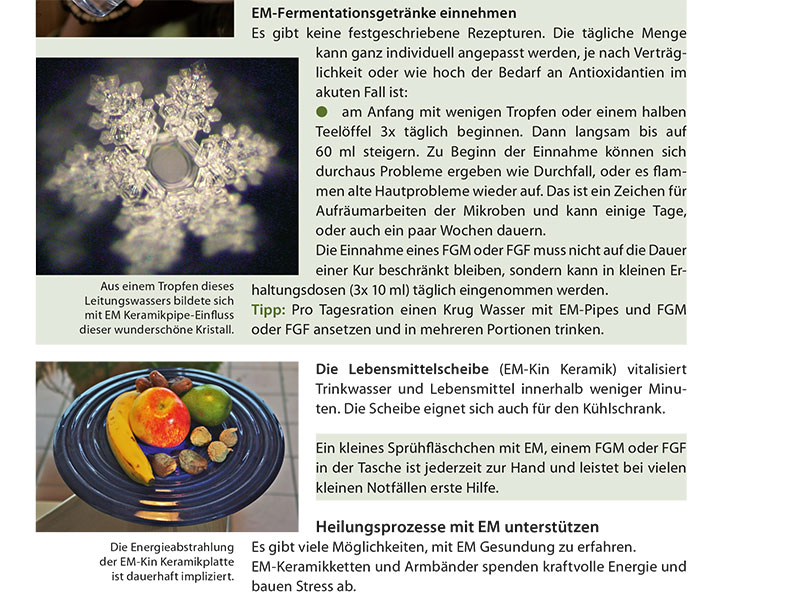 EM-Fermentationsgetränke einnehmen

Es gibt keine festgeschriebene Rezepturen. Die tägliche Menge kann ganz individuell angepasst werden, je nach Verträglichkeit oder wie hoch der Bedarf an Antioxidantien im akuten Fall ist:

am Anfang mit wenigen Tropfen oder einem halben Teelöffel 3x täglich beginnen. Dann langsam bis auf 60 ml steigern. Zu Beginn der Einnahme können sich durchaus Probleme ergeben wie Durchfall, oder es flammen alte Hautprobleme wieder auf. Das ist ein Zeichen für Aufräumarbeiten der Mikroben und kann einige Tage, oder auch ein paar Wochen dauern.

Die Einnahme eines FGM oder FGF muss nicht auf die Dauer einer Kur beschränkt bleiben, sondern kann in kleinen Erhaltungsdosen (3x 10 ml) täglich eingenommen werden.

Tipp: Pro Tagesration einen Krug Wasser mit EM-Pipes und FGM oder FGF ansetzen und in mehreren Portionen trinken.

Aus einem Tropfen dieses Leitungswassers bildete sich mit EM Keramikpipe-Einfluss dieser wunderschöne Kristall.

Die Lebensmittelscheibe (EM-Kin Keramik) vitalisiert Trinkwasser und Lebensmittel innerhalb weniger Minuten. Die Scheibe eignet sich auch für den Kühlschrank.

Ein kleines Sprühfläschchen mit EM, einem FGM oder FGF in der Tasche ist jederzeit zur Hand und leistet bei vielen kleinen Notfällen erste Hilfe.

Heilungsprozesse mit EM unterstützen

Es gibt viele Möglichkeiten, mit EM Gesundung zu erfahren. EM-Keramikketten und Armbänder spenden kraftvolle Energie und bauen Stress ab.

Die Energieabstrahlung der EM-Kin Keramikplatte ist dauerhaft impliziert.